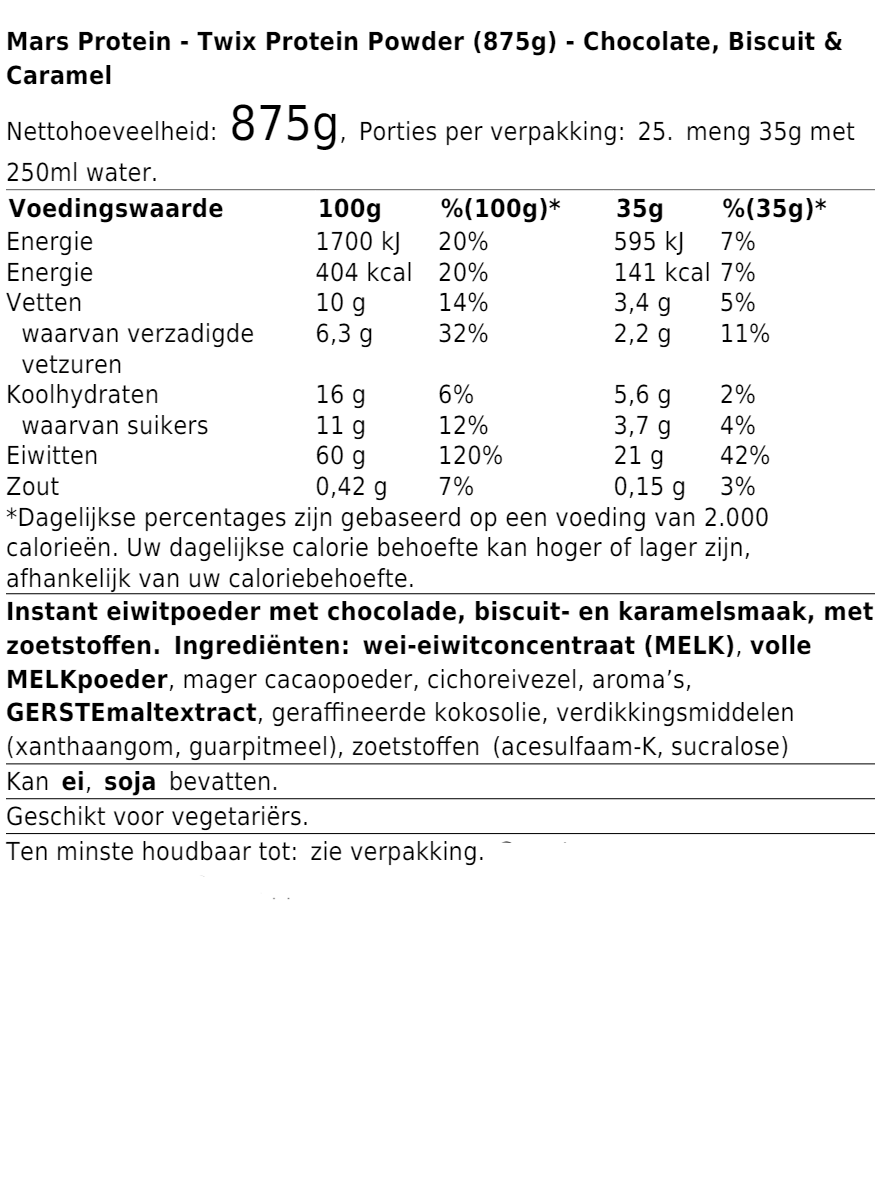 Mars Protein - Twix Protein Powder (875g) - Chocolate, Biscuit & Caramel

Nettohoeveelheid: 875g, Porties per verpakking: 25. meng 35g met 250ml water.

| Voedingswaarde | 100g | %(100g)* | 35g | %(35g)* |
|---|---|---|---|---|
| Energie | 1700 kJ | 20% | 595 kJ | 7% |
| Energie | 404 kcal | 20% | 141 kcal | 7% |
| Vetten | 10 g | 14% | 3,4 g | 5% |
| waarvan verzadigde vetzuren | 6,3 g | 32% | 2,2 g | 11% |
| Koolhydraten | 16 g | 6% | 5,6 g | 2% |
| waarvan suikers | 11 g | 12% | 3,7 g | 4% |
| Eiwitten | 60 g | 120% | 21 g | 42% |
| Zout | 0,42 g | 7% | 0,15 g | 3% |

*Dagelijkse percentages zijn gebaseerd op een voeding van 2.000 calorieën. Uw dagelijkse calorie behoefte kan hoger of lager zijn, afhankelijk van uw caloriebehoefte.

Instant eiwitpoeder met chocolade, biscuit- en karamelsmaak, met zoetstoffen. Ingrediënten: wei-eiwitconcentraat (MELK), volle MELKpoeder, mager cacaopoeder, cichoreivezel, aroma's, GERSTEmaltextract, geraffineerde kokosolie, verdikkingsmiddelen (xanthaangom, guarpitmeel), zoetstoffen (acesulfaam-K, sucralose)

Kan ei, soja bevatten.

Geschikt voor vegetariërs.

Ten minste houdbaar tot: zie verpakking.